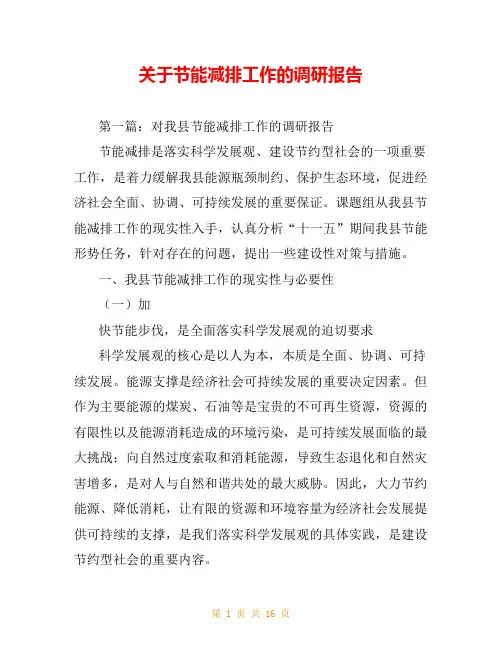 关于节能减排工作的调研报告

第一篇：对我县节能减排工作的调研报告

节能减排是落实科学发展观、建设节约型社会的一项重要工作，是着力缓解我县能源瓶颈制约、保护生态环境，促进经济社会全面、协调、可持续发展的重要保证。课题组从我县节能减排工作的现实性入手，认真分析“十一五”期间我县节能形势任务，针对存在的问题，提出一些建设性对策与措施。

一、我县节能减排工作的现实性与必要性

（一）加

快节能步伐，是全面落实科学发展观的迫切要求

科学发展观的核心是以人为本，本质是全面、协调、可持续发展。能源支撑是经济社会可持续发展的重要决定因素。但作为主要能源的煤炭、石油等是宝贵的不可再生资源，资源的有限性以及能源消耗造成的环境污染，是可持续发展面临的最大挑战；向自然过度索取和消耗能源，导致生态退化和自然灾害增多，是对人与自然和谐共处的最大威胁。因此，大力节约能源、降低消耗，让有限的资源和环境容量为经济社会发展提供可持续的支撑，是我们落实科学发展观的具体实践，是建设节约型社会的重要内容。

第 1 页 共 16 页